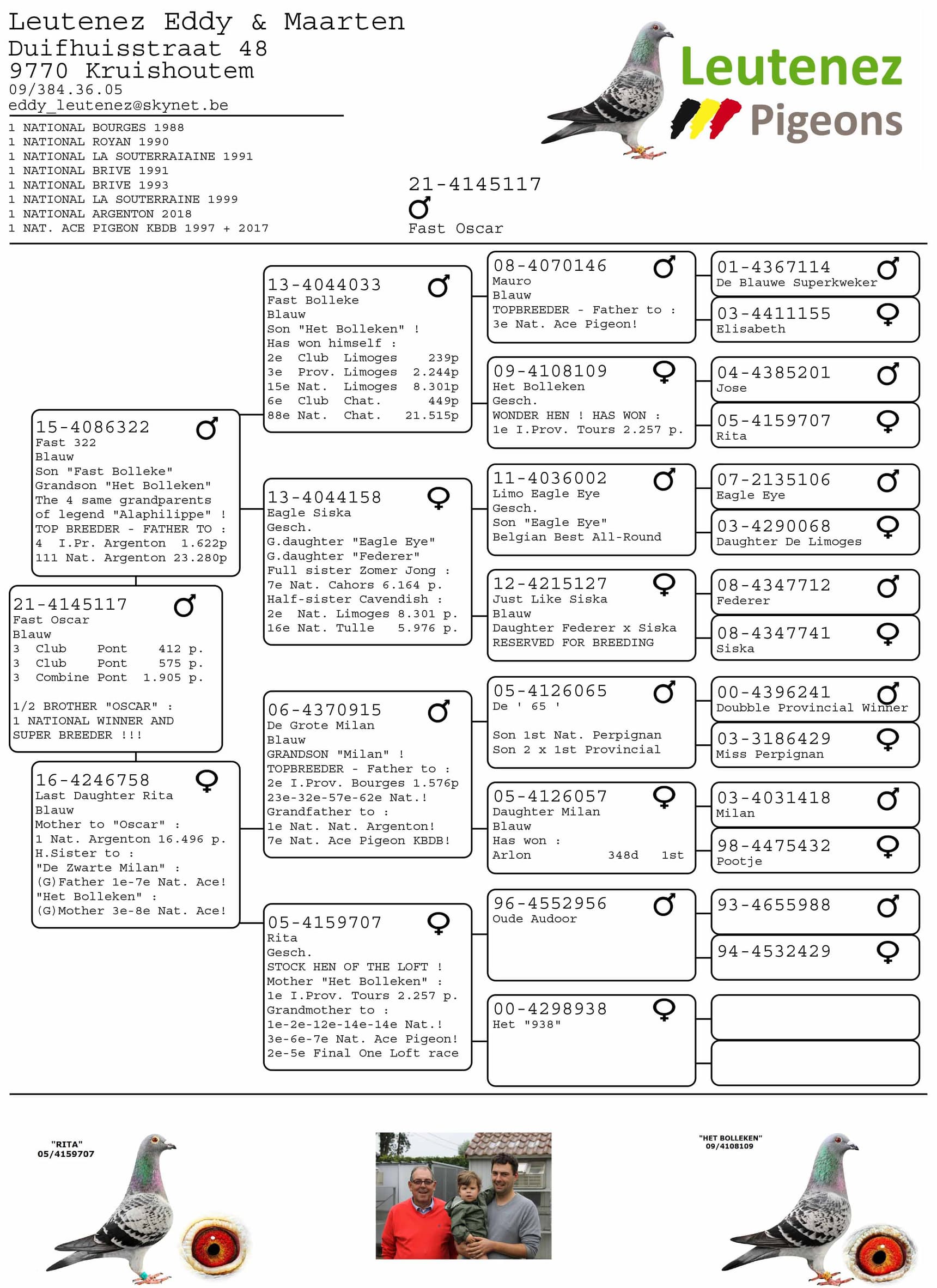 Leutenez Eddy & Maarten
Duifhuisstraat 48
9770 Kruishoutem
09/384.36.05
eddy_leutenez@skynet.be

1 NATIONAL BOURGES 1988
1 NATIONAL ROYAN 1990
1 NATIONAL LA SOUTERRAIAINE 1991
1 NATIONAL BRIVE 1991
1 NATIONAL BRIVE 1993
1 NATIONAL LA SOUTERRAINE 1999
1 NATIONAL ARGENTON 2018
1 NAT. ACE PIGEON KBDB 1997 + 2017

Leutenez Pigeons

21-4145117
♂
Fast Oscar

21-4145117 ♂
Fast Oscar
Blauw
3 Club Pont 412 p.
3 Club Pont 575 p.
3 Combine Pont 1.905 p.

1/2 BROTHER "OSCAR" :
1 NATIONAL WINNER AND SUPER BREEDER !!!

15-4086322 ♂
Fast 322
Blauw
Son "Fast Bolleke"
Grandson "Het Bolleken"
The 4 same grandparents of legend "Alaphilippe" !
TOP BREEDER - FATHER TO :
4 I.Pr. Argenton 1.622p
111 Nat. Argenton 23.280p

16-4246758 ♀
Last Daughter Rita
Blauw
Mother to "Oscar" :
1 Nat. Argenton 16.496 p.
H.Sister to :
"De Zwarte Milan" :
(G)Father 1e-7e Nat. Ace!
"Het Bolleken" :
(G)Mother 3e-8e Nat. Ace!

13-4044033 ♂
Fast Bolleke
Blauw
Son "Het Bolleken" !
Has won himself :
2e Club Limoges 239p
3e Prov. Limoges 2.244p
15e Nat. Limoges 8.301p
6e Club Chat. 449p
88e Nat. Chat. 21.515p

13-4044158 ♀
Eagle Siska
Gesch.
G.daughter "Eagle Eye"
G.daughter "Federer"
Full sister Zomer Jong :
7e Nat. Cahors 6.164 p.
Half-sister Cavendish :
2e Nat. Limoges 8.301 p.
16e Nat. Tulle 5.976 p.

06-4370915 ♂
De Grote Milan
Blauw
GRANDSON "Milan" !
TOPBREEDER - Father to :
2e I.Prov. Bourges 1.576p
23e-32e-57e-62e Nat.!
Grandfather to :
1e Nat. Nat. Argenton!
7e Nat. Ace Pigeon KBDB!

05-4159707 ♀
Rita
Gesch.
STOCK HEN OF THE LOFT !
Mother "Het Bolleken" :
1e I.Prov. Tours 2.257 p.
Grandmother to :
1e-2e-12e-14e-14e Nat.!
3e-6e-7e Nat. Ace Pigeon!
2e-5e Final One Loft race

08-4070146 ♂
Mauro
Blauw
TOPBREEDER - Father to :
3e Nat. Ace Pigeon!

09-4108109 ♀
Het Bolleken
Gesch.
WONDER HEN ! HAS WON :
1e I.Prov. Tours 2.257 p.

11-4036002 ♂
Limo Eagle Eye
Gesch.
Son "Eagle Eye"
Belgian Best All-Round

12-4215127 ♀
Just Like Siska
Blauw
Daughter Federer x Siska
RESERVED FOR BREEDING

05-4126065 ♂
De ' 65 '

Son 1st Nat. Perpignan
Son 2 x 1st Provincial

05-4126057 ♀
Daughter Milan
Blauw
Has won :
Arlon 348d 1st

96-4552956 ♂
Oude Audoor

00-4298938 ♀
Het "938"

01-4367114 ♂
De Blauwe Superkweker

03-4411155 ♀
Elisabeth

04-4385201 ♂
Jose

05-4159707 ♀
Rita

07-2135106 ♂
Eagle Eye

03-4290068 ♀
Daughter De Limoges

08-4347712 ♂
Federer

08-4347741 ♀
Siska

00-4396241 ♂
Doubble Provincial Winner

03-3186429 ♀
Miss Perpignan

03-4031418 ♂
Milan

98-4475432 ♀
Pootje

93-4655988 ♂

94-4532429 ♀

"RITA"
05/4159707

"HET BOLLEKEN"
09/4108109